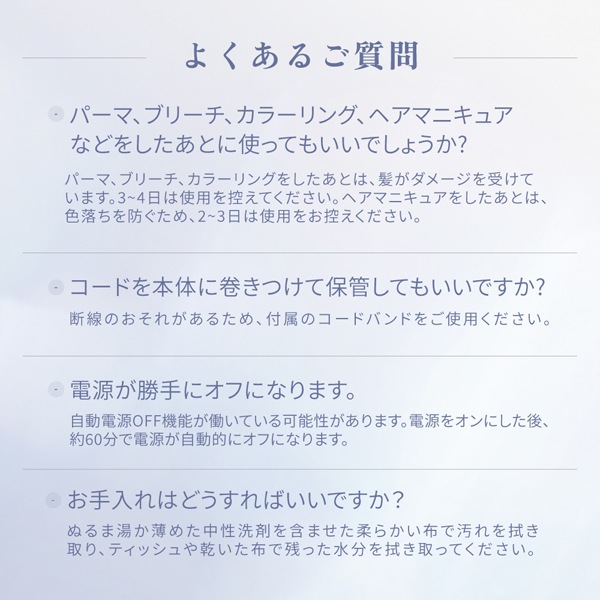 よくあるご質問

パーマ、ブリーチ、カラーリング、ヘアマニキュアなどをしたあとに使ってもいいでしょうか?

パーマ、ブリーチ、カラーリングをしたあとは、髪がダメージを受けています。3~4日は使用を控えてください。ヘアマニキュアをしたあとは、色落ちを防ぐため、2~3日は使用をお控えください。

コードを本体に巻きつけて保管してもいいですか?

断線のおそれがあるため、付属のコードバンドをご使用ください。

電源が勝手にオフになります。

自動電源OFF機能が働いている可能性があります。電源をオンにした後、約60分で電源が自動的にオフになります。

お手入れはどうすればいいですか?

ぬるま湯か薄めた中性洗剤を含ませた柔らかい布で汚れを拭き取り、ティッシュや乾いた布で残った水分を拭き取ってください。